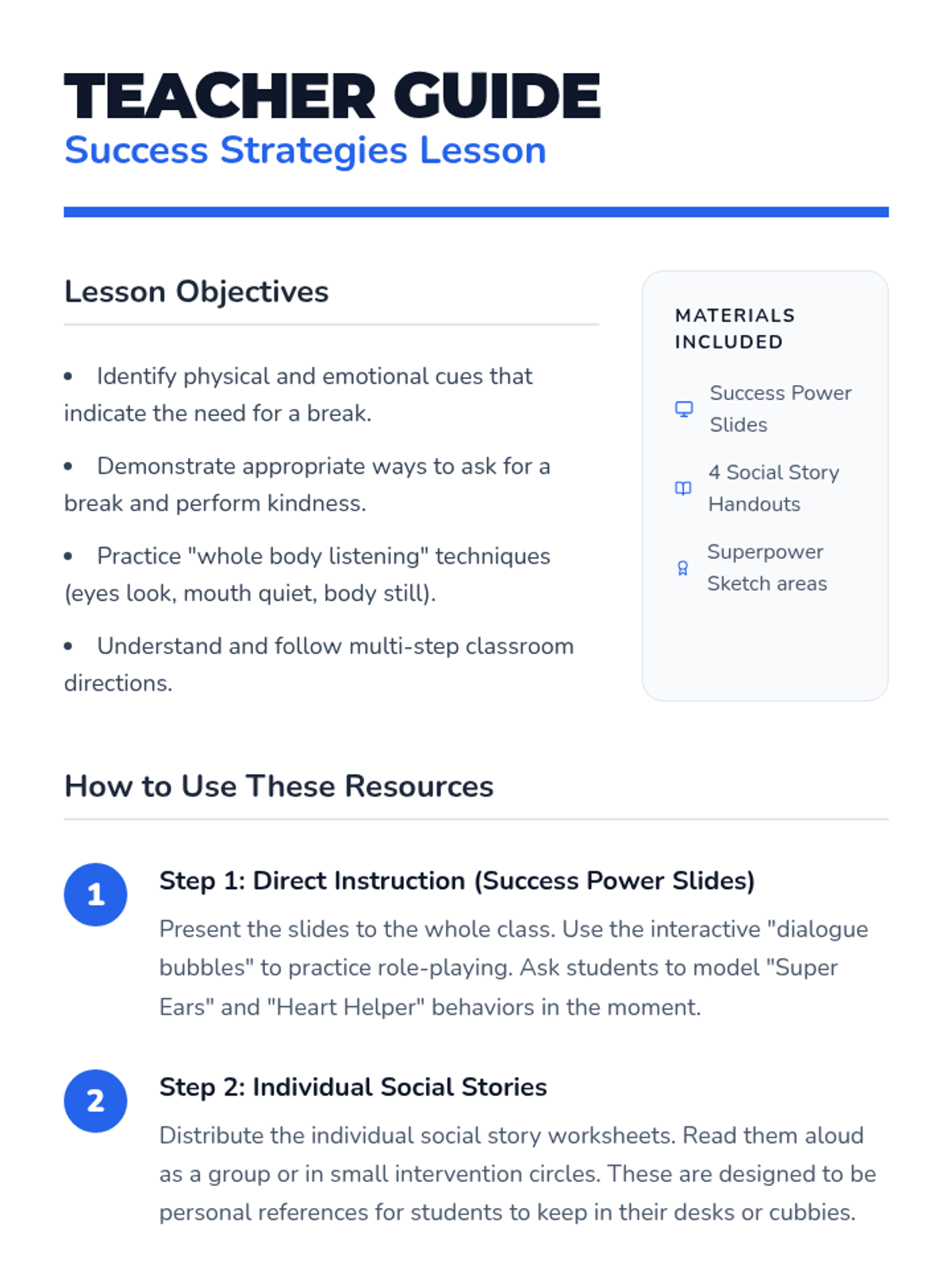 TEACHER GUIDE
Success Strategies Lesson

Lesson Objectives

• Identify physical and emotional cues that indicate the need for a break.

• Demonstrate appropriate ways to ask for a break and perform kindness.

• Practice "whole body listening" techniques (eyes look, mouth quiet, body still).

• Understand and follow multi-step classroom directions.

MATERIALS INCLUDED

Success Power Slides

4 Social Story Handouts

Superpower Sketch areas

How to Use These Resources

1

Step 1: Direct Instruction (Success Power Slides)

Present the slides to the whole class. Use the interactive "dialogue bubbles" to practice role-playing. Ask students to model "Super Ears" and "Heart Helper" behaviors in the moment.

2

Step 2: Individual Social Stories

Distribute the individual social story worksheets. Read them aloud as a group or in small intervention circles. These are designed to be personal references for students to keep in their desks or cubbies.